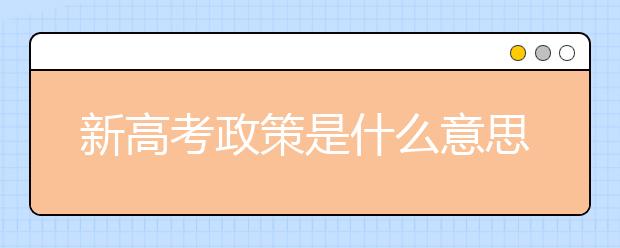 新高考政策是什么意思